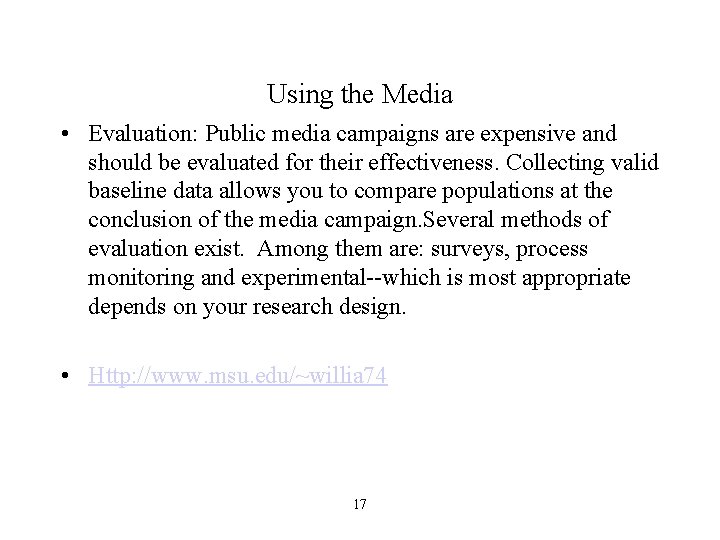 Using the Media

• Evaluation: Public media campaigns are expensive and should be evaluated for their effectiveness. Collecting valid baseline data allows you to compare populations at the conclusion of the media campaign.Several methods of evaluation exist.  Among them are: surveys, process monitoring and experimental--which is most appropriate depends on your research design.

• Http://www.msu.edu/~willia74

17